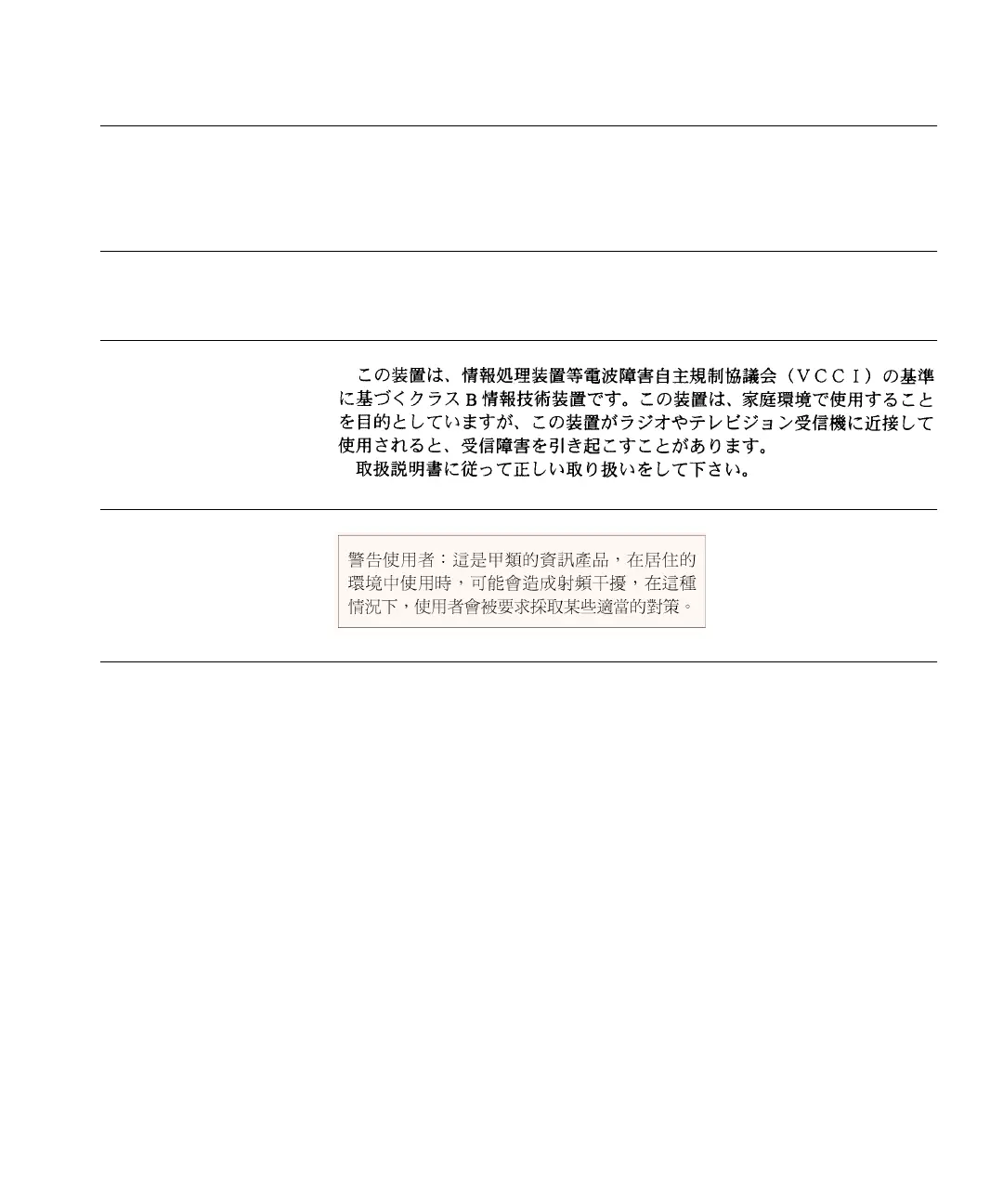 この装置は、情報処理装置等電波障害自主規制協議会（ＶＣＣＩ）の基準に基づくクラスＢ情報技術装置です。この装置は、家庭環境で使用することを目的としていますが、この装置がラジオやテレビジョン受信機に近接して使用されると、受信障害を引き起こすことがあります。
取扱説明書に従って正しい取り扱いをして下さい。

警告使用者：這是甲類的資訊產品，在居住的環境中使用時，可能會造成射頻干擾，在這種情況下，使用者會被要求採取某些適當的對策。